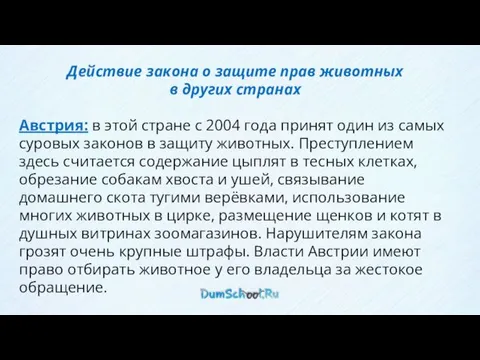 Действие закона о защите прав животных в других странах

Австрия: в этой стране с 2004 года принят один из самых суровых законов в защиту животных. Преступлением здесь считается содержание цыплят в тесных клетках, обрезание собакам хвоста и ушей, связывание домашнего скота тугими верёвками, использование многих животных в цирке, размещение щенков и котят в душных витринах зоомагазинов. Нарушителям закона грозят очень крупные штрафы. Власти Австрии имеют право отбирать животное у его владельца за жестокое обращение.

DumSchool.Ru